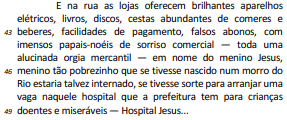 E na rua as lojas oferecem brilhantes aparelhos elétricos, livros, discos, cestas abundantes de comeres e
43 beberes, facilidades de pagamento, falsos abonos, com imensos papais-noéis de sorriso comercial — toda uma alucinada orgia mercantil — em nome do menino Jesus,
46 menino tão pobrezinho que se tivesse nascido num morro do Rio estaria talvez internado, se tivesse sorte para arranjar uma vaga naquele hospital que a prefeitura tem para crianças
49 doentes e miseráveis — Hospital Jesus...